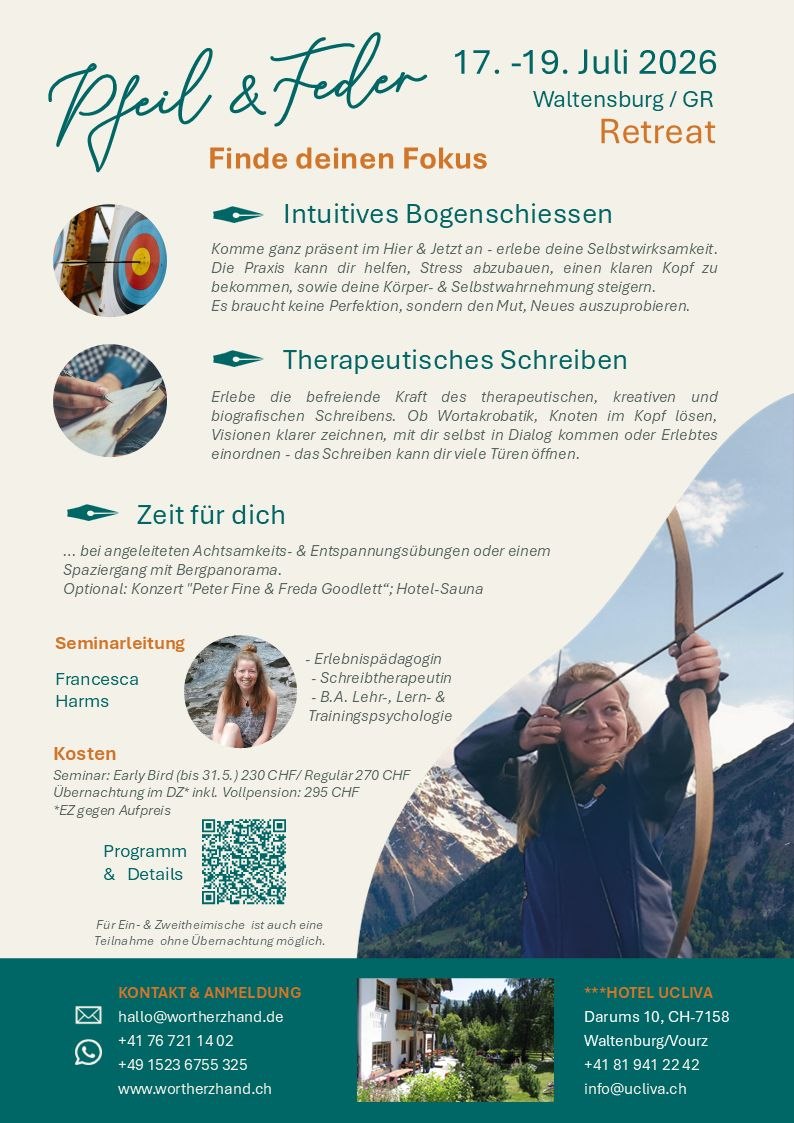 Pfeil & Feder

17. -19. Juli 2026
Waltensburg / GR
Retreat

Finde deinen Fokus

Intuitives Bogenschiessen

Komme ganz präsent im Hier & Jetzt an - erlebe deine Selbstwirksamkeit. Die Praxis kann dir helfen, Stress abzubauen, einen klaren Kopf zu bekommen, sowie deine Körper- & Selbstwahrnehmung steigern.
Es braucht keine Perfektion, sondern den Mut, Neues auszuprobieren.

Therapeutisches Schreiben

Erlebe die befreiende Kraft des therapeutischen, kreativen und biografischen Schreibens. Ob Wortakrobatik, Knoten im Kopf lösen, Visionen klarer zeichnen, mit dir selbst in Dialog kommen oder Erlebtes einordnen - das Schreiben kann dir viele Türen öffnen.

Zeit für dich

... bei angeleiteten Achtsamkeits- & Entspannungsübungen oder einem Spaziergang mit Bergpanorama.
Optional: Konzert "Peter Fine & Freda Goodlett“; Hotel-Sauna

Seminarleitung

Francesca Harms

- Erlebnispädagogin
- Schreibtherapeutin
- B.A. Lehr-, Lern- & Trainingspsychologie

Kosten

Seminar: Early Bird (bis 31.5.) 230 CHF/ Regulär 270 CHF
Übernachtung im DZ* inkl. Vollpension: 295 CHF
*EZ gegen Aufpreis

Programm & Details

Für Ein- & Zweitheimische ist auch eine Teilnahme ohne Übernachtung möglich.

KONTAKT & ANMELDUNG
hallo@wortherzhand.de
+41 76 721 14 02
+49 1523 6755 325
www.wortherzhand.ch

***HOTEL UCLIVA
Darums 10, CH-7158
Waltenburg/Vourz
+41 81 941 22 42
info@ucliva.ch